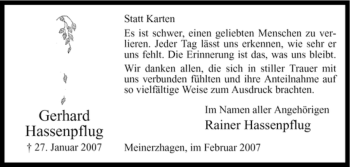 Gerhard Hassenpflug

† 27. Januar 2007

Statt Karten

Es ist schwer, einen geliebten Menschen zu verlieren. Jeder Tag lässt uns erkennen, wie sehr er uns fehlt. Die Erinnerung ist das, was uns bleibt.

Wir danken allen, die sich in stiller Trauer mit uns verbunden fühlten und ihre Anteilnahme auf so vielfältige Weise zum Ausdruck brachten.

Im Namen aller Angehörigen

Rainer Hassenpflug

Meinerzhagen, im Februar 2007